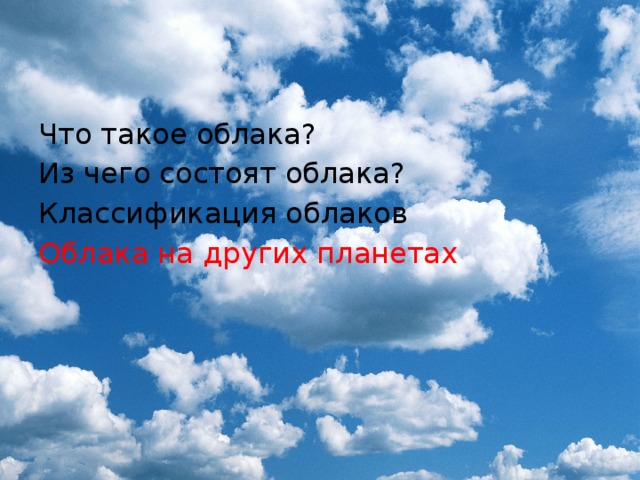 Что такое облака?
Из чего состоят облака?
Классификация облаков
Облака на других планетах